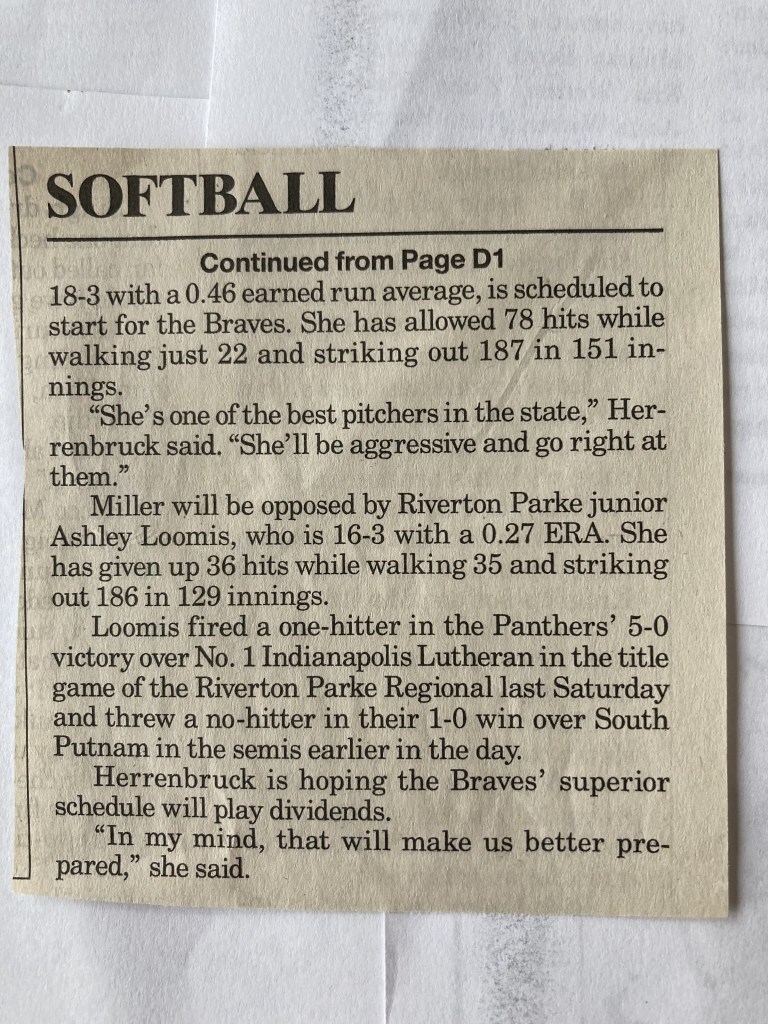 SOFTBALL

Continued from Page D1

18-3 with a 0.46 earned run average, is scheduled to start for the Braves. She has allowed 78 hits while walking just 22 and striking out 187 in 151 innings.

"She's one of the best pitchers in the state," Herrenbruck said. "She'll be aggressive and go right at them."

Miller will be opposed by Riverton Parke junior Ashley Loomis, who is 16-3 with a 0.27 ERA. She has given up 36 hits while walking 35 and striking out 186 in 129 innings.

Loomis fired a one-hitter in the Panthers' 5-0 victory over No. 1 Indianapolis Lutheran in the title game of the Riverton Parke Regional last Saturday and threw a no-hitter in their 1-0 win over South Putnam in the semis earlier in the day.

Herrenbruck is hoping the Braves' superior schedule will play dividends.

"In my mind, that will make us better prepared," she said.